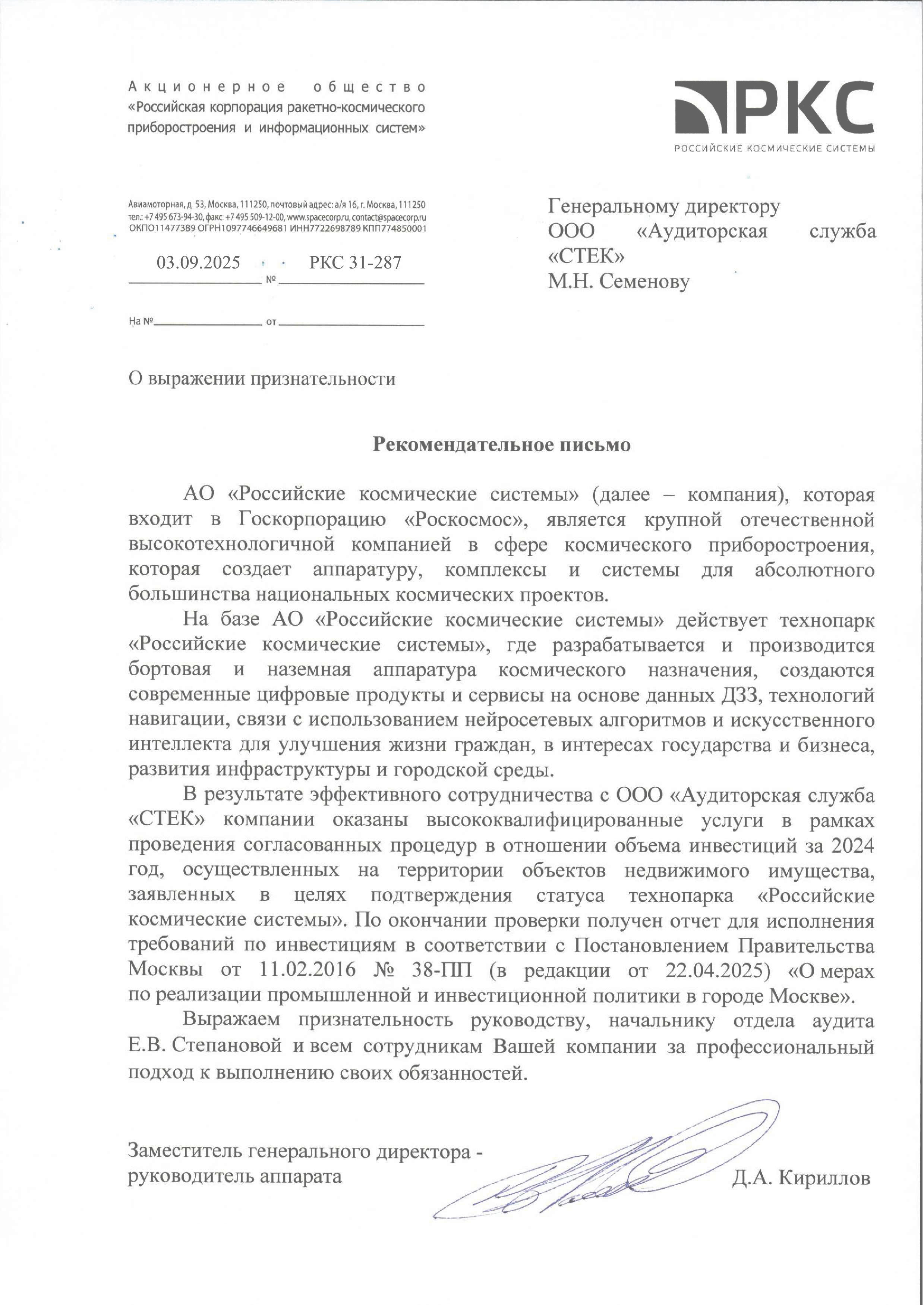 Акционерное общество
«Российская корпорация ракетно-космического приборостроения и информационных систем»

РКС
РОССИЙСКИЕ КОСМИЧЕСКИЕ СИСТЕМЫ

Авиамоторная, д. 53, Москва, 111250, почтовый адрес: а/я 16, г. Москва, 111250
тел.: +7 495 673-94-30, факс: +7 495 509-12-00, www.spacecorp.ru, contact@spacecorp.ru
ОКПО11477389 ОГРН1097746649681 ИНН7722698789 КПП774850001

03.09.2025 № РКС 31-287

На № от

Генеральному директору
ООО «Аудиторская служба «СТЕК»
М.Н. Семенову

О выражении признательности

Рекомендательное письмо

АО «Российские космические системы» (далее – компания), которая входит в Госкорпорацию «Роскосмос», является крупной отечественной высокотехнологичной компанией в сфере космического приборостроения, которая создает аппаратуру, комплексы и системы для абсолютного большинства национальных космических проектов.

На базе АО «Российские космические системы» действует технопарк «Российские космические системы», где разрабатывается и производится бортовая и наземная аппаратура космического назначения, создаются современные цифровые продукты и сервисы на основе данных ДЗЗ, технологий навигации, связи с использованием нейросетевых алгоритмов и искусственного интеллекта для улучшения жизни граждан, в интересах государства и бизнеса, развития инфраструктуры и городской среды.

В результате эффективного сотрудничества с ООО «Аудиторская служба «СТЕК» компании оказаны высококвалифицированные услуги в рамках проведения согласованных процедур в отношении объема инвестиций за 2024 год, осуществленных на территории объектов недвижимого имущества, заявленных в целях подтверждения статуса технопарка «Российские космические системы». По окончании проверки получен отчет для исполнения требований по инвестициям в соответствии с Постановлением Правительства Москвы от 11.02.2016 № 38-ПП (в редакции от 22.04.2025) «О мерах по реализации промышленной и инвестиционной политики в городе Москве».

Выражаем признательность руководству, начальнику отдела аудита Е.В. Степановой и всем сотрудникам Вашей компании за профессиональный подход к выполнению своих обязанностей.

Заместитель генерального директора - руководитель аппарата

Д.А. Кириллов